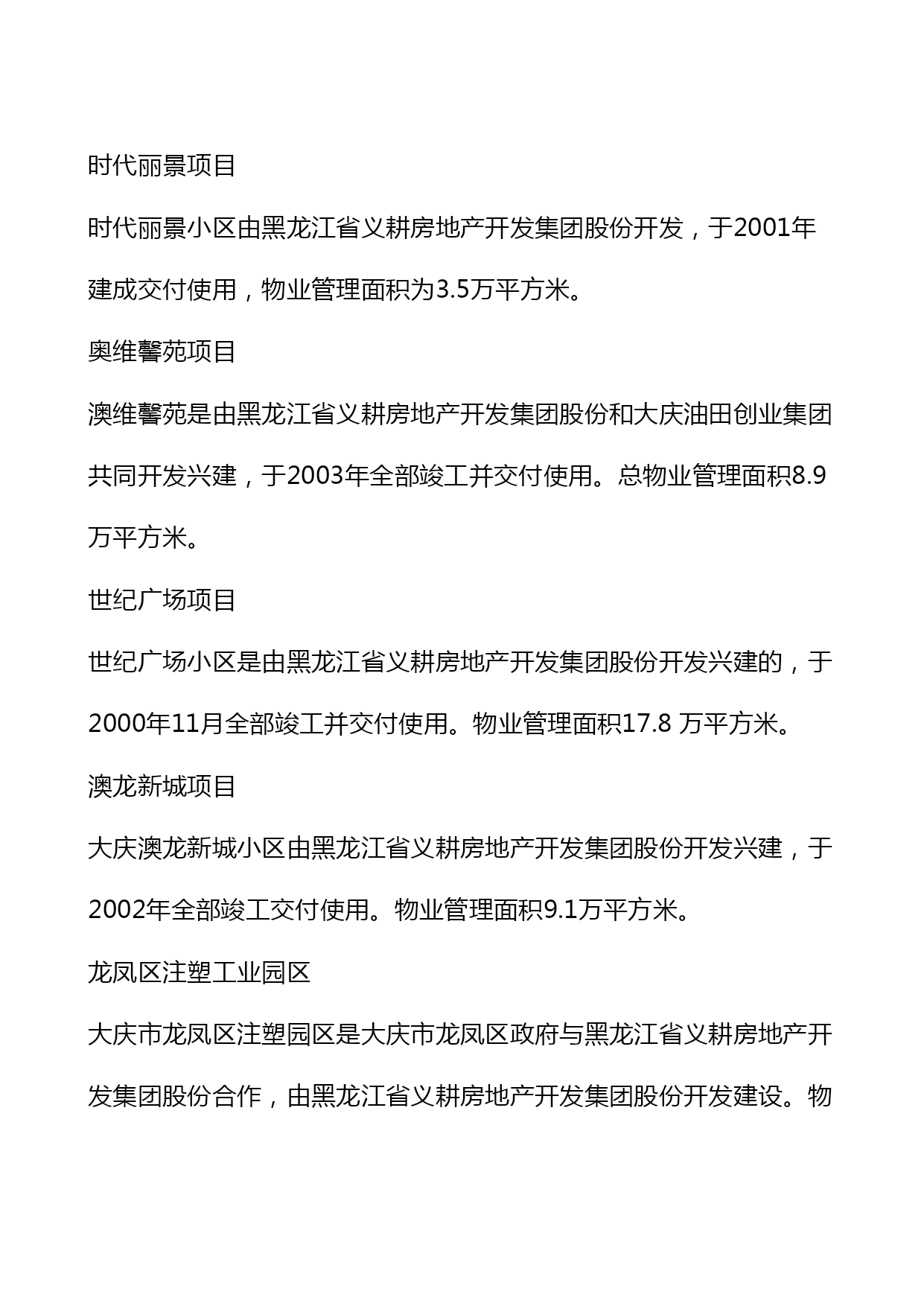 时代丽景项目

时代丽景小区由黑龙江省义耕房地产开发集团股份开发，于2001年建成交付使用，物业管理面积为3.5万平方米。

奥维馨苑项目

澳维馨苑是由黑龙江省义耕房地产开发集团股份和大庆油田创业集团共同开发兴建，于2003年全部竣工并交付使用。总物业管理面积8.9万平方米。

世纪广场项目

世纪广场小区是由黑龙江省义耕房地产开发集团股份开发兴建的，于2000年11月全部竣工并交付使用。物业管理面积17.8 万平方米。

澳龙新城项目

大庆澳龙新城小区由黑龙江省义耕房地产开发集团股份开发兴建，于2002年全部竣工交付使用。物业管理面积9.1万平方米。

龙凤区注塑工业园区

大庆市龙凤区注塑园区是大庆市龙凤区政府与黑龙江省义耕房地产开发集团股份合作，由黑龙江省义耕房地产开发集团股份开发建设。物